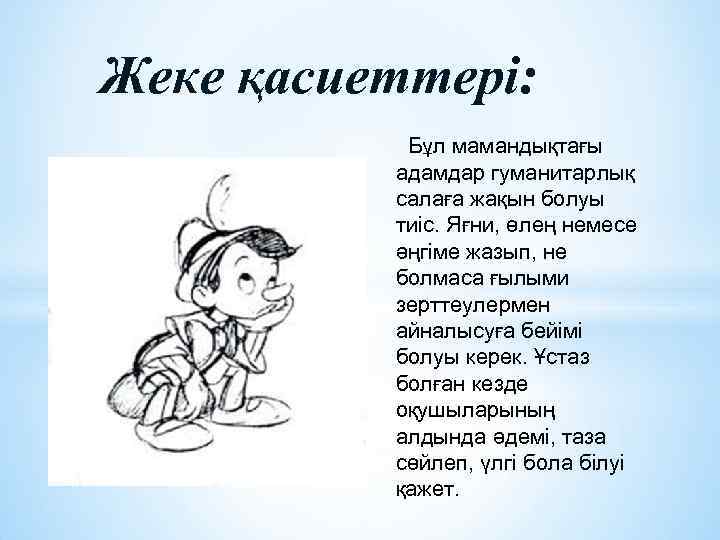 Жеке қасиеттері:

Бұл мамандықтағы адамдар гуманитарлық салаға жақын болуы тиіс. Яғни, өлең немесе әңгіме жазып, не болмаса ғылыми зерттеулермен айналысуға бейімі болуы керек. Ұстаз болған кезде оқушыларының алдында әдемі, таза сөйлеп, үлгі бола білуі қажет.